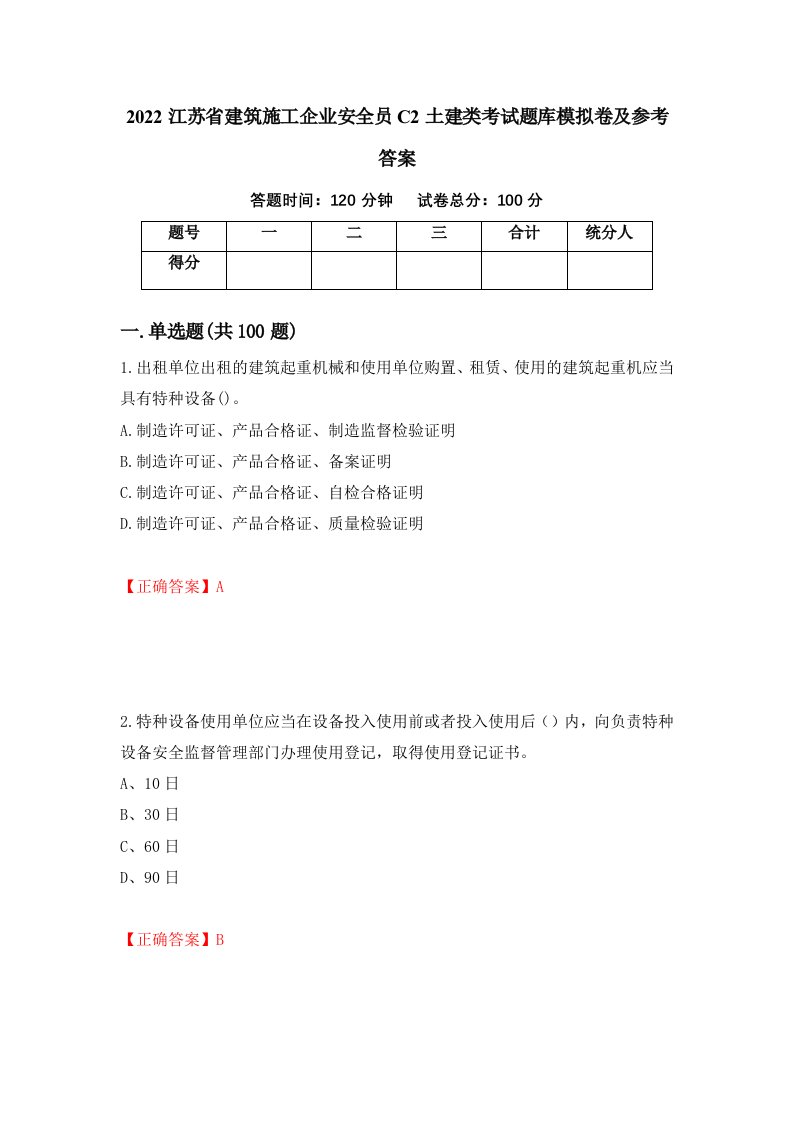 2022 江苏省建筑施工企业安全员 C2 土建类考试题库模拟卷及参考答案

答题时间：120 分钟　　试卷总分：100 分

| 题号 | 一 | 二 | 三 | 合计 | 统分人 |
|---|---|---|---|---|---|
| 得分 | | | | | |

一.单选题(共 100 题)

1.出租单位出租的建筑起重机械和使用单位购置、租赁、使用的建筑起重机应当具有特种设备()。

A.制造许可证、产品合格证、制造监督检验证明

B.制造许可证、产品合格证、备案证明

C.制造许可证、产品合格证、自检合格证明

D.制造许可证、产品合格证、质量检验证明

【正确答案】A

2.特种设备使用单位应当在设备投入使用前或者投入使用后（）内，向负责特种设备安全监督管理部门办理使用登记，取得使用登记证书。

A、10 日

B、30 日

C、60 日

D、90 日

【正确答案】B